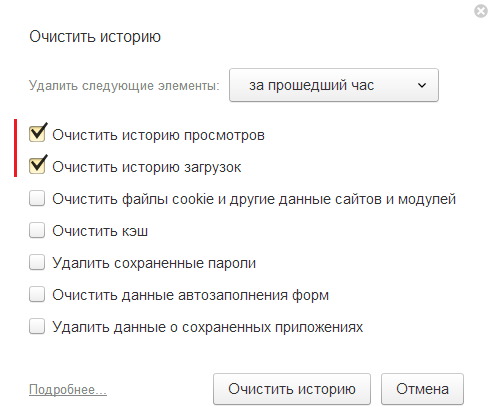 Очистить историю

Удалить следующие элементы: за прошедший час

Очистить историю просмотров

Очистить историю загрузок

Очистить файлы cookie и другие данные сайтов и модулей

Очистить кэш

Удалить сохраненные пароли

Очистить данные автозаполнения форм

Удалить данные о сохраненных приложениях

Подробнее...

Очистить историю

Отмена